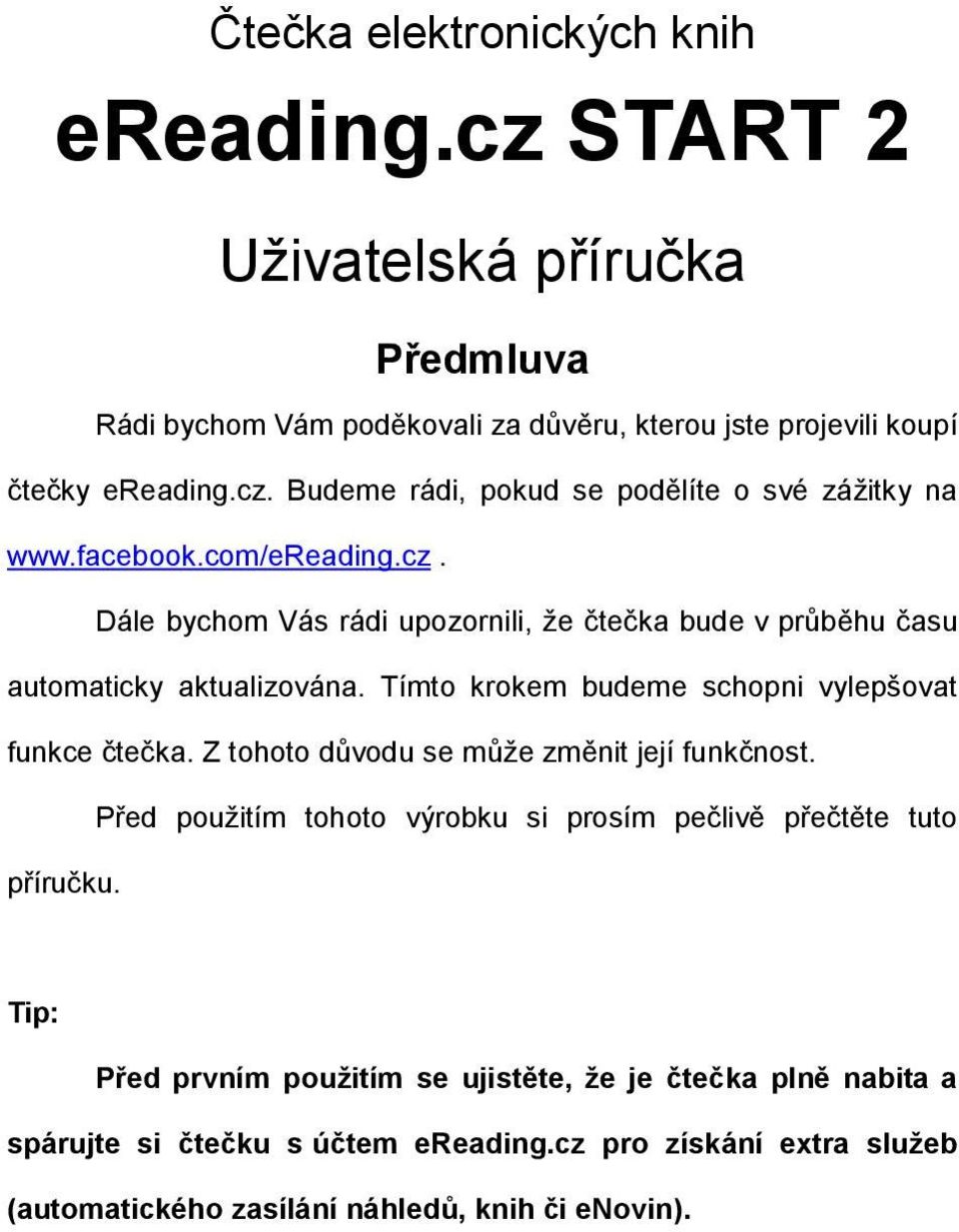 Čtečka elektronických knih

eReading.cz START 2

Uživatelská příručka

Předmluva

Rádi bychom Vám poděkovali za důvěru, kterou jste projevili koupí čtečky eReading.cz. Budeme rádi, pokud se podělíte o své zážitky na www.facebook.com/eReading.cz.

Dále bychom Vás rádi upozornili, že čtečka bude v průběhu času automaticky aktualizována. Tímto krokem budeme schopni vylepšovat funkce čtečka. Z tohoto důvodu se může změnit její funkčnost.

Před použitím tohoto výrobku si prosím pečlivě přečtěte tuto příručku.

Tip:

Před prvním použitím se ujistěte, že je čtečka plně nabita a spárujte si čtečku s účtem eReading.cz pro získání extra služeb (automatického zasílání náhledů, knih či eNovin).